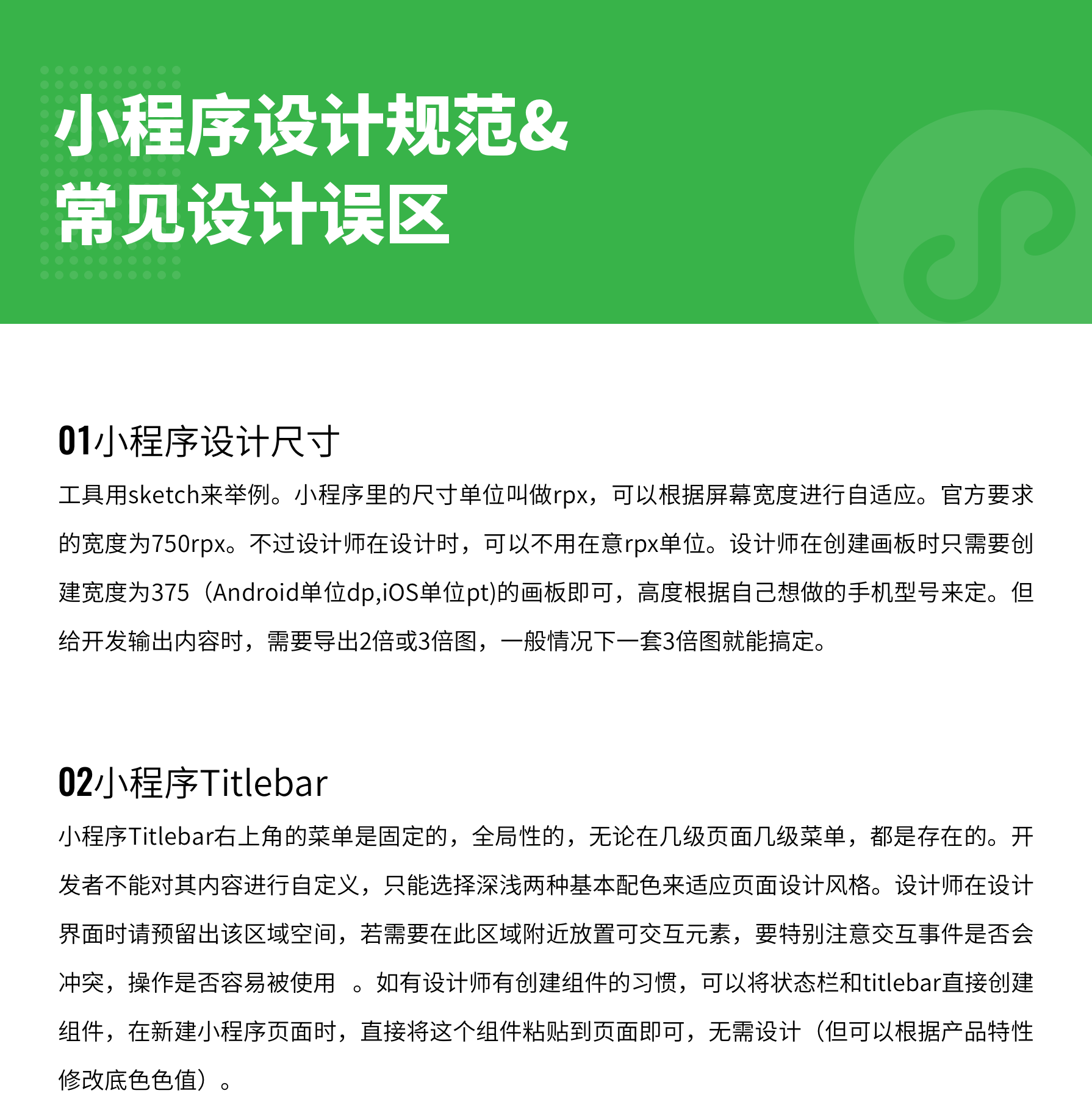 小程序设计规范&
常见设计误区

01小程序设计尺寸

工具用sketch来举例。小程序里的尺寸单位叫做rpx，可以根据屏幕宽度进行自适应。官方要求的宽度为750rpx。不过设计师在设计时，可以不用在意rpx单位。设计师在创建画板时只需要创建宽度为375（Android单位dp,iOS单位pt)的画板即可，高度根据自己想做的手机型号来定。但给开发输出内容时，需要导出2倍或3倍图，一般情况下一套3倍图就能搞定。

02小程序Titlebar

小程序Titlebar右上角的菜单是固定的，全局性的，无论在几级页面几级菜单，都是存在的。开发者不能对其内容进行自定义，只能选择深浅两种基本配色来适应页面设计风格。设计师在设计界面时请预留出该区域空间，若需要在此区域附近放置可交互元素，要特别注意交互事件是否会冲突，操作是否容易被使用 。如有设计师有创建组件的习惯，可以将状态栏和titlebar直接创建组件，在新建小程序页面时，直接将这个组件粘贴到页面即可，无需设计（但可以根据产品特性修改底色色值）。